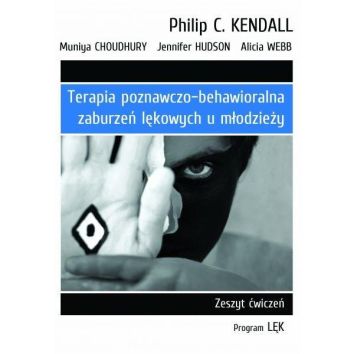 Philip C. KENDALL

Muniya CHOUDHURY Jennifer HUDSON Alicia WEBB

Terapia poznawczo-behawioralna zaburzeń lękowych u młodzieży

Zeszyt ćwiczeń

Program LĘK